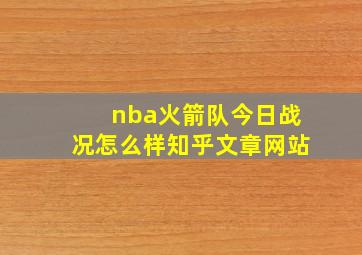 nba火箭队今日战况怎么样知乎文章网站